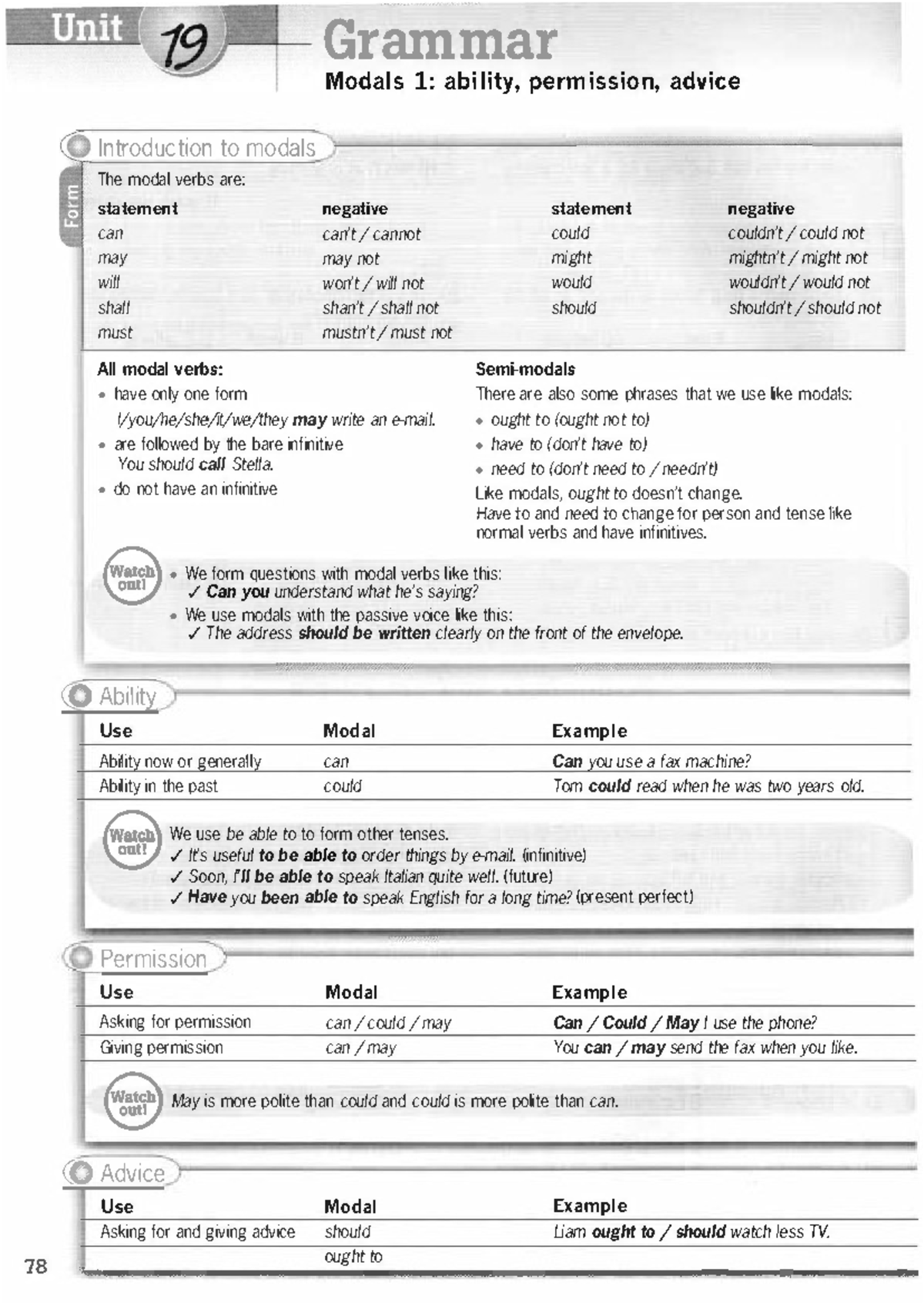 Unit 19 Grammar

Modals 1: ability, permission, advice

Introduction to modals

Form

The modal verbs are:

| statement | negative | statement | negative |
|---|---|---|---|
| can | can't / cannot | could | couldn't / could not |
| may | may not | might | mightn't / might not |
| will | won't / will not | would | wouldn't / would not |
| shall | shan't / shall not | should | shouldn't / should not |
| must | mustn't / must not | | |

All modal verbs:

• have only one form
I/you/he/she/it/we/they may write an e-mail.
• are followed by the bare infinitive
You should call Stella.
• do not have an infinitive

Semi-modals

There are also some phrases that we use like modals:

• ought to (ought not to)
• have to (don't have to)
• need to (don't need to / needn't)

Like modals, ought to doesn't change.
Have to and need to change for person and tense like normal verbs and have infinitives.

Watch out!

• We form questions with modal verbs like this:
✓ Can you understand what he's saying?
• We use modals with the passive voice like this:
✓ The address should be written clearly on the front of the envelope.

Ability

| Use | Modal | Example |
|---|---|---|
| Ability now or generally | can | Can you use a fax machine? |
| Ability in the past | could | Tom could read when he was two years old. |

Watch out!

We use be able to to form other tenses.
✓ It's useful to be able to order things by e-mail. (infinitive)
✓ Soon, I'll be able to speak Italian quite well. (future)
✓ Have you been able to speak English for a long time? (present perfect)

Permission

| Use | Modal | Example |
|---|---|---|
| Asking for permission | can / could / may | Can / Could / May I use the phone? |
| Giving permission | can / may | You can / may send the fax when you like. |

Watch out!

May is more polite than could and could is more polite than can.

Advice

| Use | Modal | Example |
|---|---|---|
| Asking for and giving advice | should | Liam ought to / should watch less TV. |
| | ought to | |

78